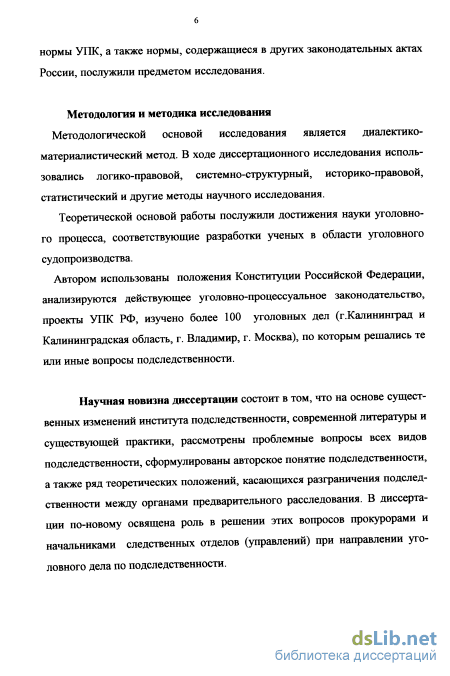 6

нормы УПК, а также нормы, содержащиеся в других законодательных актах России, послужили предметом исследования.

Методология и методика исследования

Методологической основой исследования является диалектико-материалистический метод. В ходе диссертационного исследования использовались логико-правовой, системно-структурный, историко-правовой, статистический и другие методы научного исследования.

Теоретической основой работы послужили достижения науки уголовного процесса, соответствующие разработки ученых в области уголовного судопроизводства.

Автором использованы положения Конституции Российской Федерации, анализируются действующее уголовно-процессуальное законодательство, проекты УПК РФ, изучено более 100 уголовных дел (г.Калининград и Калининградская область, г. Владимир, г. Москва), по которым решались те или иные вопросы подследственности.

Научная новизна диссертации состоит в том, что на основе существенных изменений института подследственности, современной литературы и существующей практики, рассмотрены проблемные вопросы всех видов подследственности, сформулированы авторское понятие подследственности, а также ряд теоретических положений, касающихся разграничения подследственности между органами предварительного расследования. В диссертации по-новому освящена роль в решении этих вопросов прокурорами и начальниками следственных отделов (управлений) при направлении уголовного дела по подследственности.

dsLib.net
библиотека диссертаций